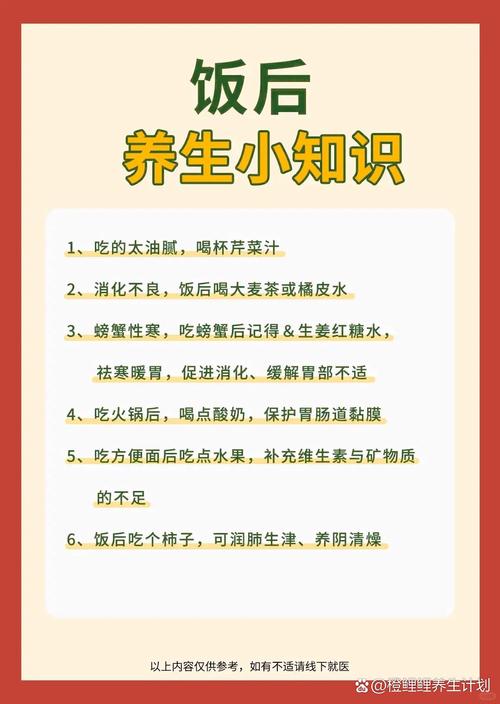 饭后
养生小知识

1、吃的太油腻，喝杯芹菜汁

2、消化不良，饭后喝大麦茶或橘皮水

3、螃蟹性寒，吃螃蟹后记得&生姜红糖水，祛寒暖胃，促进消化、缓解胃部不适

4、吃火锅后，喝点酸奶，保护胃肠道黏膜

5、吃方便面后吃点水果，补充维生素与矿物质的不足

6、饭后吃个柿子，可润肺生津、养阴清燥

以上内容仅供参考，如有不适请线下就医

@橙鲤鲤养生计划